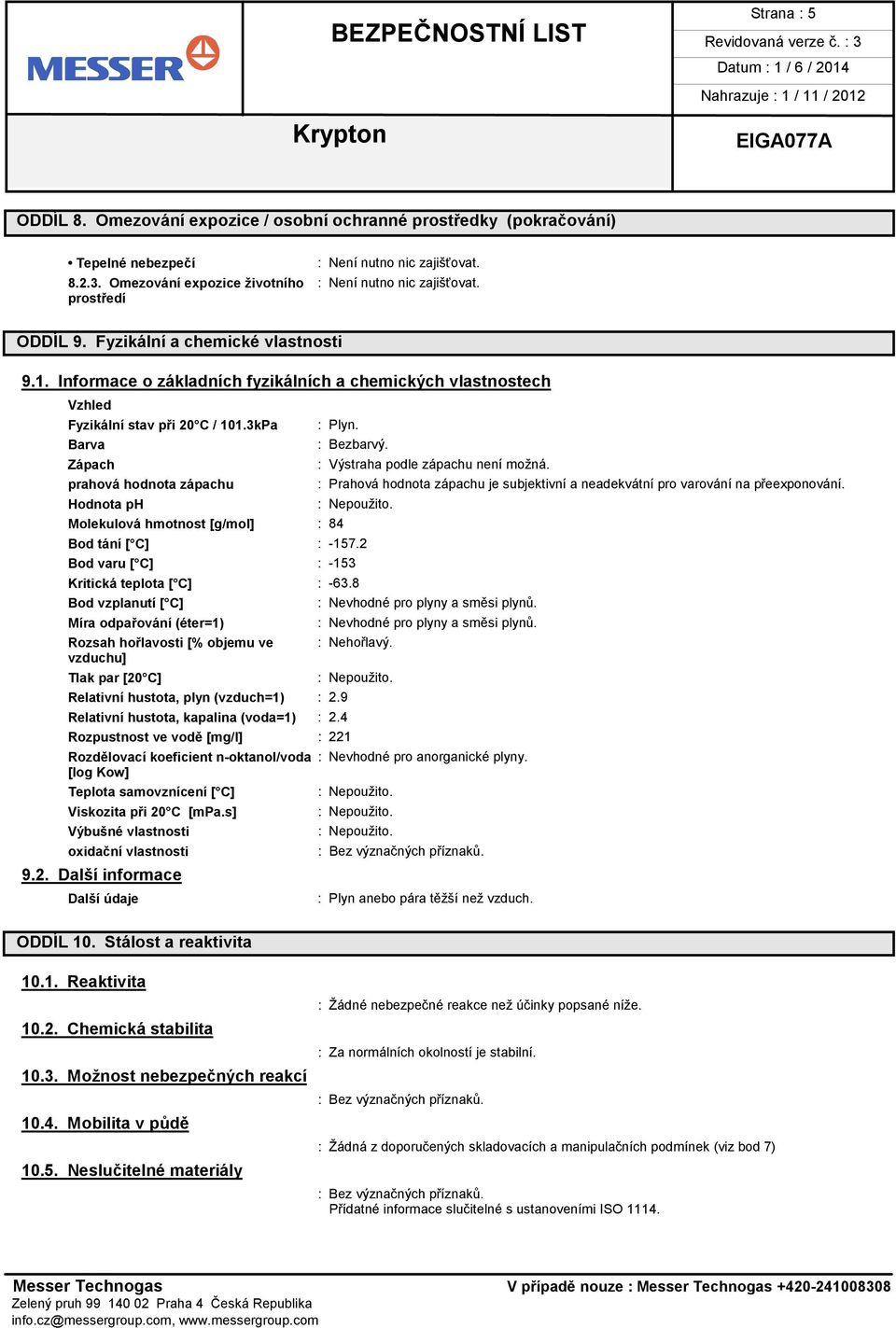 MESSER

BEZPEČNOSTNÍ LIST

Strana : 5
Revidovaná verze č. : 3
Datum : 1 / 6 / 2014
Nahrazuje : 1 / 11 / 2012

Krypton

EIGA077A

ODDÍL 8. Omezování expozice / osobní ochranné prostředky (pokračování)

• Tepelné nebezpečí : Není nutno nic zajišťovat.
8.2.3. Omezování expozice životního prostředí : Není nutno nic zajišťovat.

ODDÍL 9. Fyzikální a chemické vlastnosti

9.1. Informace o základních fyzikálních a chemických vlastnostech

Vzhled
Fyzikální stav při 20°C / 101.3kPa : Plyn.
Barva : Bezbarvý.
Zápach : Výstraha podle zápachu není možná.
prahová hodnota zápachu : Prahová hodnota zápachu je subjektivní a neadekvátní pro varování na přeexponování.
Hodnota pH : Nepoužito.
Molekulová hmotnost [g/mol] : 84
Bod tání [°C] : -157.2
Bod varu [°C] : -153
Kritická teplota [°C] : -63.8
Bod vzplanutí [°C] : Nevhodné pro plyny a směsi plynů.
Míra odpařování (éter=1) : Nevhodné pro plyny a směsi plynů.
Rozsah hořlavosti [% objemu ve vzduchu] : Nehořlavý.
Tlak par [20°C] : Nepoužito.
Relativní hustota, plyn (vzduch=1) : 2.9
Relativní hustota, kapalina (voda=1) : 2.4
Rozpustnost ve vodě [mg/l] : 221
Rozdělovací koeficient n-oktanol/voda [log Kow] : Nevhodné pro anorganické plyny.
Teplota samovznícení [°C] : Nepoužito.
Viskozita při 20°C [mPa.s] : Nepoužito.
Výbušné vlastnosti : Nepoužito.
oxidační vlastnosti : Bez význačných příznaků.

9.2. Další informace

Další údaje : Plyn anebo pára těžší než vzduch.

ODDÍL 10. Stálost a reaktivita

10.1. Reaktivita
: Žádné nebezpečné reakce než účinky popsané níže.

10.2. Chemická stabilita
: Za normálních okolností je stabilní.

10.3. Možnost nebezpečných reakcí
: Bez význačných příznaků.

10.4. Mobilita v půdě
: Žádná z doporučených skladovacích a manipulačních podmínek (viz bod 7)

10.5. Neslučitelné materiály
: Bez význačných příznaků.
Přídatné informace slučitelné s ustanoveními ISO 1114.

Messer Technogas
Zelený pruh 99 140 02 Praha 4 Česká Republika
info.cz@messergroup.com, www.messergroup.com

V případě nouze : Messer Technogas +420-241008308